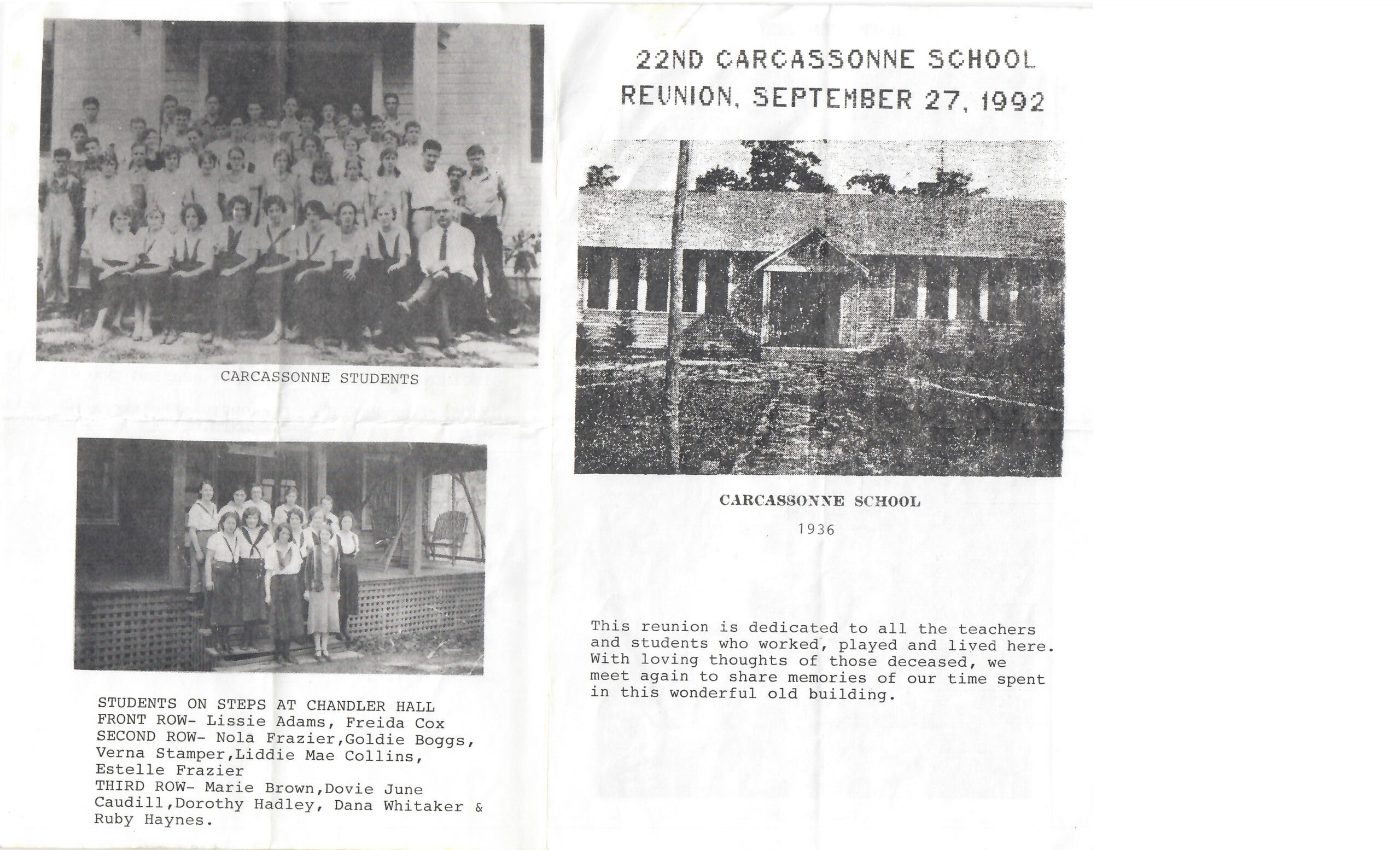 CARCASSONNE STUDENTS

STUDENTS ON STEPS AT CHANDLER HALL
FRONT ROW- Lissie Adams, Freida Cox
SECOND ROW- Nola Frazier,Goldie Boggs, Verna Stamper,Liddie Mae Collins, Estelle Frazier
THIRD ROW- Marie Brown,Dovie June Caudill,Dorothy Hadley, Dana Whitaker & Ruby Haynes.

22ND CARCASSONNE SCHOOL REUNION, SEPTEMBER 27, 1992

CARCASSONNE SCHOOL
1936

This reunion is dedicated to all the teachers and students who worked, played and lived here. With loving thoughts of those deceased, we meet again to share memories of our time spent in this wonderful old building.